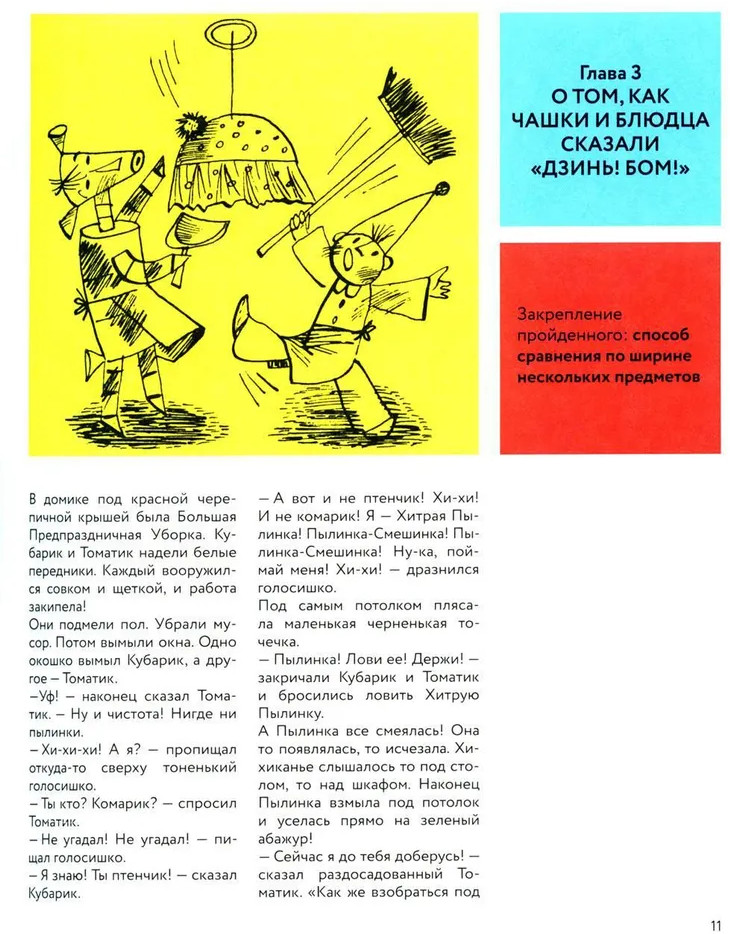 Глава 3
О ТОМ, КАК ЧАШКИ И БЛЮДЦА СКАЗАЛИ «ДЗИНЬ! БОМ!»

Закрепление пройденного: способ сравнения по ширине нескольких предметов

В домике под красной черепичной крышей была Большая Предпраздничная Уборка. Кубарик и Томатик надели белые передники. Каждый вооружился совком и щеткой, и работа закипела!

Они подмели пол. Убрали мусор. Потом вымыли окна. Одно окошко вымыл Кубарик, а другое – Томатик.

–Уф! – наконец сказал Томатик. – Ну и чистота! Нигде ни пылинки.

– Хи-хи-хи! А я? – пропищал откуда-то сверху тоненький голосишко.

– Ты кто? Комарик? – спросил Томатик.

– Не угадал! Не угадал! – пищал голосишко.

– Я знаю! Ты птенчик! – сказал Кубарик.

– А вот и не птенчик! Хи-хи! И не комарик! Я – Хитрая Пылинка! Пылинка-Смешинка! Пылинка-Смешинка! Ну-ка, поймай меня! Хи-хи! – дразнился голосишко.

Под самым потолком плясала маленькая черненькая точечка.

– Пылинка! Лови ее! Держи! – закричали Кубарик и Томатик и бросились ловить Хитрую Пылинку.

А Пылинка все смеялась! Она то появлялась, то исчезала. Хихиканье слышалось то под столом, то над шкафом. Наконец Пылинка взмыла под потолок и уселась прямо на зеленый абажур!

– Сейчас я до тебя доберусь! – сказал раздосадованный Томатик. «Как же взобраться под

11